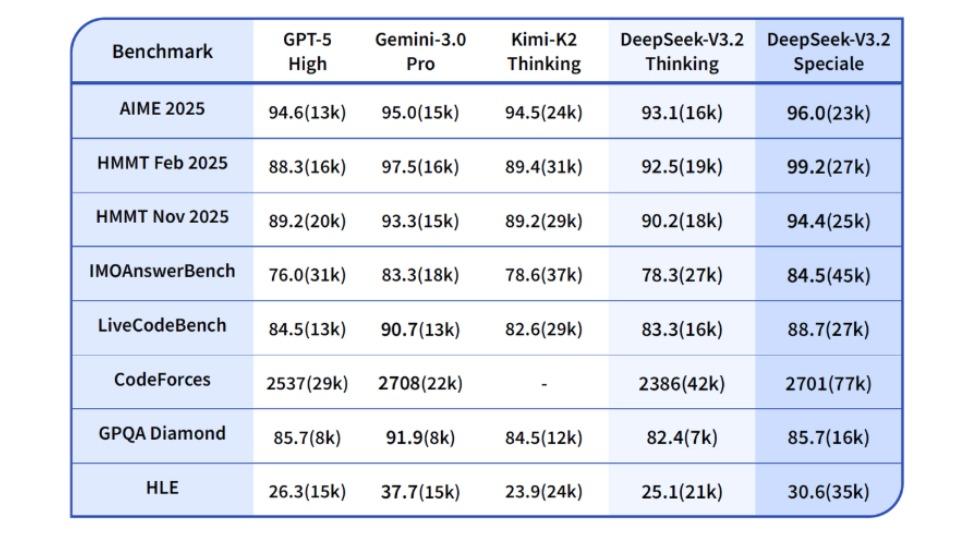 | Benchmark | GPT-5 High | Gemini-3.0 Pro | Kimi-K2 Thinking | DeepSeek-V3.2 Thinking | DeepSeek-V3.2 Speciale |
|---|---|---|---|---|---|
| AIME 2025 | 94.6(13k) | 95.0(15k) | 94.5(24k) | 93.1(16k) | 96.0(23k) |
| HMMT Feb 2025 | 88.3(16k) | 97.5(16k) | 89.4(31k) | 92.5(19k) | 99.2(27k) |
| HMMT Nov 2025 | 89.2(20k) | 93.3(15k) | 89.2(29k) | 90.2(18k) | 94.4(25k) |
| IMOAnswerBench | 76.0(31k) | 83.3(18k) | 78.6(37k) | 78.3(27k) | 84.5(45k) |
| LiveCodeBench | 84.5(13k) | 90.7(13k) | 82.6(29k) | 83.3(16k) | 88.7(27k) |
| CodeForces | 2537(29k) | 2708(22k) | - | 2386(42k) | 2701(77k) |
| GPQA Diamond | 85.7(8k) | 91.9(8k) | 84.5(12k) | 82.4(7k) | 85.7(16k) |
| HLE | 26.3(15k) | 37.7(15k) | 23.9(24k) | 25.1(21k) | 30.6(35k) |